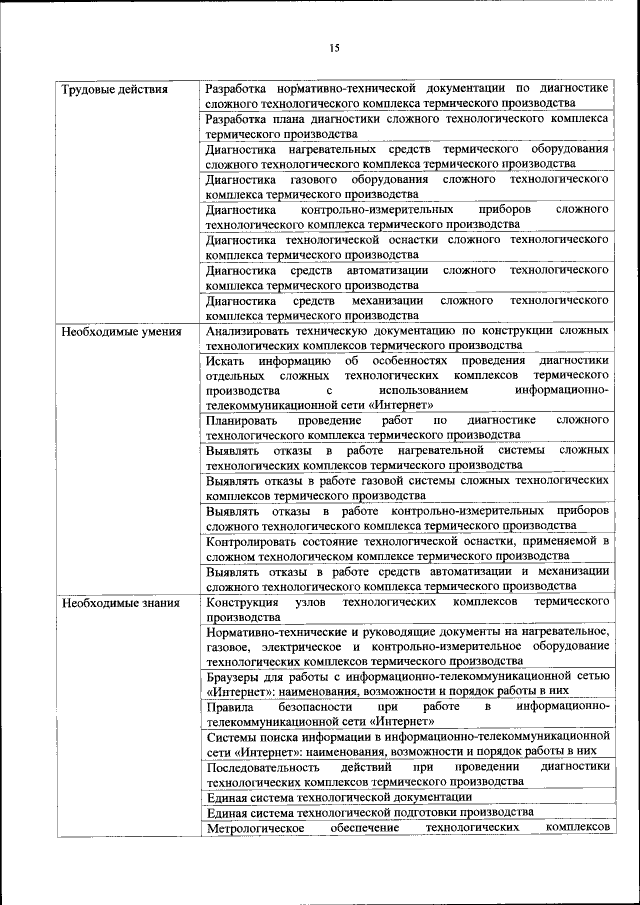 15

| | |
|---|---|
| Трудовые действия | Разработка нормативно-технической документации по диагностике сложного технологического комплекса термического производства |
| | Разработка плана диагностики сложного технологического комплекса термического производства |
| | Диагностика нагревательных средств термического оборудования сложного технологического комплекса термического производства |
| | Диагностика газового оборудования сложного технологического комплекса термического производства |
| | Диагностика контрольно-измерительных приборов сложного технологического комплекса термического производства |
| | Диагностика технологической оснастки сложного технологического комплекса термического производства |
| | Диагностика средств автоматизации сложного технологического комплекса термического производства |
| | Диагностика средств механизации сложного технологического комплекса термического производства |
| Необходимые умения | Анализировать техническую документацию по конструкции сложных технологических комплексов термического производства |
| | Искать информацию об особенностях проведения диагностики отдельных сложных технологических комплексов термического производства с использованием информационно-телекоммуникационной сети «Интернет» |
| | Планировать проведение работ по диагностике сложного технологического комплекса термического производства |
| | Выявлять отказы в работе нагревательной системы сложных технологических комплексов термического производства |
| | Выявлять отказы в работе газовой системы сложных технологических комплексов термического производства |
| | Выявлять отказы в работе контрольно-измерительных приборов сложного технологического комплекса термического производства |
| | Контролировать состояние технологической оснастки, применяемой в сложном технологическом комплексе термического производства |
| | Выявлять отказы в работе средств автоматизации и механизации сложного технологического комплекса термического производства |
| Необходимые знания | Конструкция узлов технологических комплексов термического производства |
| | Нормативно-технические и руководящие документы на нагревательное, газовое, электрическое и контрольно-измерительное оборудование технологических комплексов термического производства |
| | Браузеры для работы с информационно-телекоммуникационной сетью «Интернет»: наименования, возможности и порядок работы в них |
| | Правила безопасности при работе в информационно-телекоммуникационной сети «Интернет» |
| | Системы поиска информации в информационно-телекоммуникационной сети «Интернет»: наименования, возможности и порядок работы в них |
| | Последовательность действий при проведении диагностики технологических комплексов термического производства |
| | Единая система технологической документации |
| | Единая система технологической подготовки производства |
| | Метрологическое обеспечение технологических комплексов |